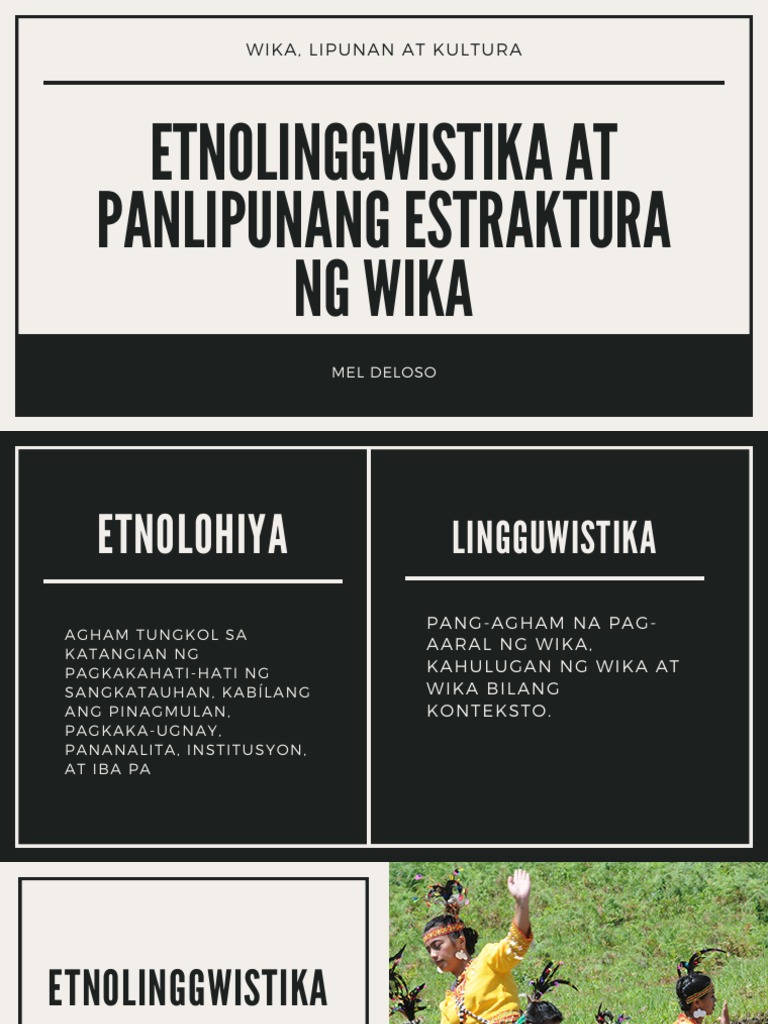 WIKA, LIPUNAN AT KULTURA

ETNOLINGGWISTIKA AT PANLIPUNANG ESTRAKTURA NG WIKA

MEL DELOSO

ETNOLOHIYA

AGHAM TUNGKOL SA KATANGIAN NG PAGKAKAHATI-HATI NG SANGKATAUHAN, KABÍLANG ANG PINAGMULAN, PAGKAKA-UGNAY, PANANALITA, INSTITUSYON, AT IBA PA

LINGGUWISTIKA

PANG-AGHAM NA PAG-AARAL NG WIKA, KAHULUGAN NG WIKA AT WIKA BILANG KONTEKSTO.

ETNOLINGGWISTIKA